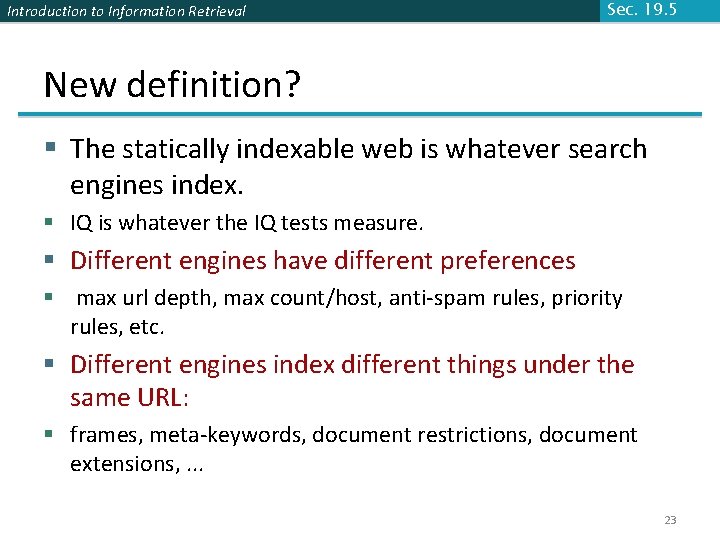 Introduction to Information Retrieval

Sec. 19.5

New definition?

• The statically indexable web is whatever search engines index.

• IQ is whatever the IQ tests measure.

• Different engines have different preferences

• max url depth, max count/host, anti-spam rules, priority rules, etc.

• Different engines index different things under the same URL:

• frames, meta-keywords, document restrictions, document extensions, ...

23